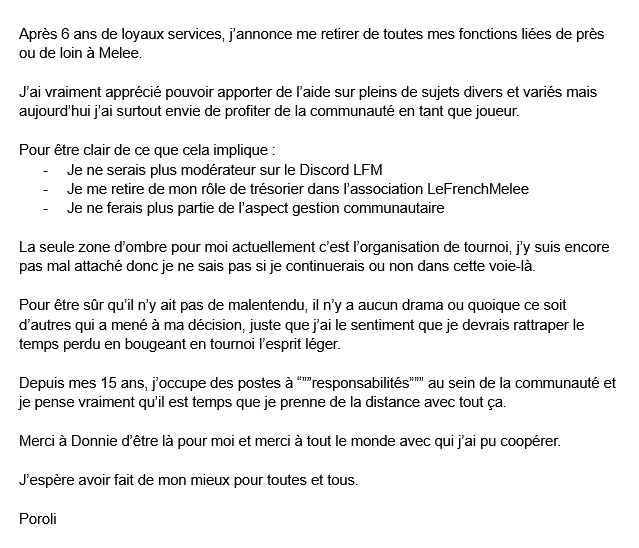 Après 6 ans de loyaux services, j'annonce me retirer de toutes mes fonctions liées de près ou de loin à Melee.

J'ai vraiment apprécié pouvoir apporter de l'aide sur pleins de sujets divers et variés mais aujourd'hui j'ai surtout envie de profiter de la communauté en tant que joueur.

Pour être clair de ce que cela implique :
- Je ne serais plus modérateur sur le Discord LFM
- Je me retire de mon rôle de trésorier dans l'association LeFrenchMelee
- Je ne ferais plus partie de l'aspect gestion communautaire

La seule zone d'ombre pour moi actuellement c'est l'organisation de tournoi, j'y suis encore pas mal attaché donc je ne sais pas si je continuerais ou non dans cette voie-là.

Pour être sûr qu'il n'y ait pas de malentendu, il n'y a aucun drama ou quoique ce soit d'autres qui a mené à ma décision, juste que j'ai le sentiment que je devrais rattraper le temps perdu en bougeant en tournoi l'esprit léger.

Depuis mes 15 ans, j'occupe des postes à """responsabilités""" au sein de la communauté et je pense vraiment qu'il est temps que je prenne de la distance avec tout ça.

Merci à Donnie d'être là pour moi et merci à tout le monde avec qui j'ai pu coopérer.

J'espère avoir fait de mon mieux pour toutes et tous.

Poroli